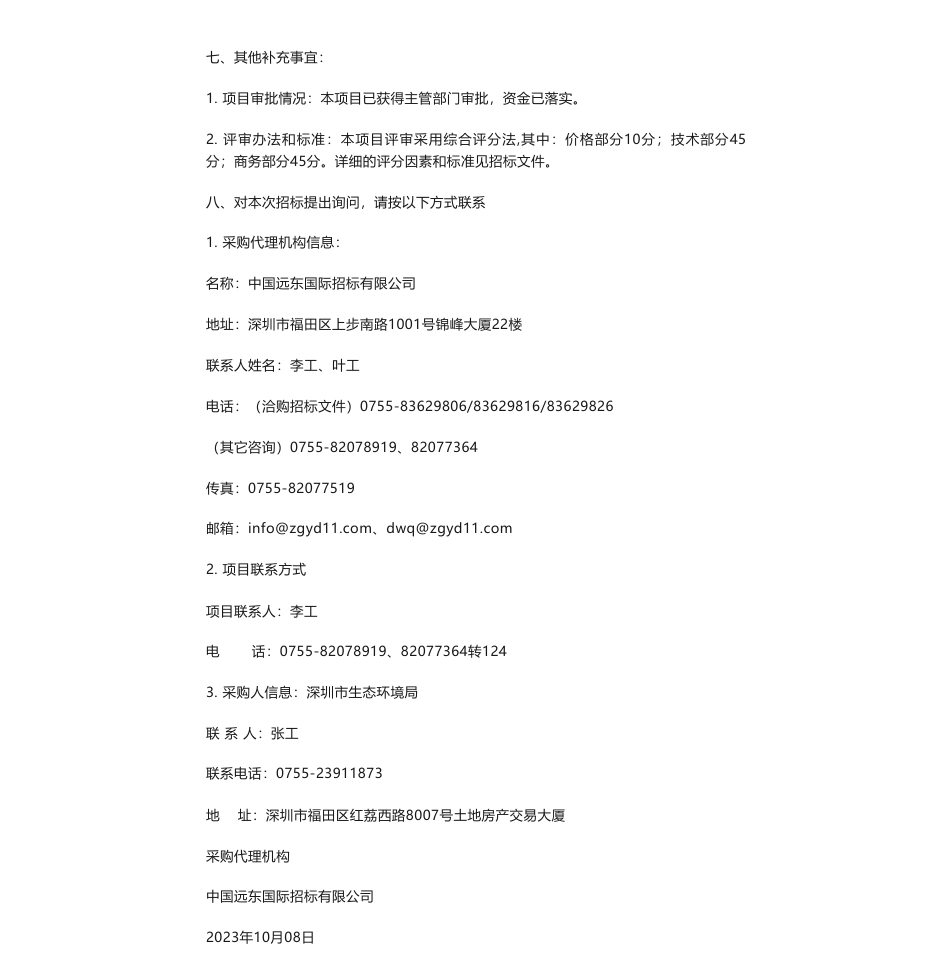 七、其他补充事宜：

1. 项目审批情况：本项目已获得主管部门审批，资金已落实。

2. 评审办法和标准：本项目评审采用综合评分法,其中：价格部分10分；技术部分45分；商务部分45分。详细的评分因素和标准见招标文件。

八、对本次招标提出询问，请按以下方式联系

1. 采购代理机构信息：

名称：中国远东国际招标有限公司

地址：深圳市福田区上步南路1001号锦峰大厦22楼

联系人姓名：李工、叶工

电话：（洽购招标文件）0755-83629806/83629816/83629826

（其它咨询）0755-82078919、82077364

传真：0755-82077519

邮箱：info@zgyd11.com、dwq@zgyd11.com

2. 项目联系方式

项目联系人：李工

电　　话：0755-82078919、82077364转124

3. 采购人信息：深圳市生态环境局

联 系 人：张工

联系电话：0755-23911873

地　址：深圳市福田区红荔西路8007号土地房产交易大厦

采购代理机构

中国远东国际招标有限公司

2023年10月08日